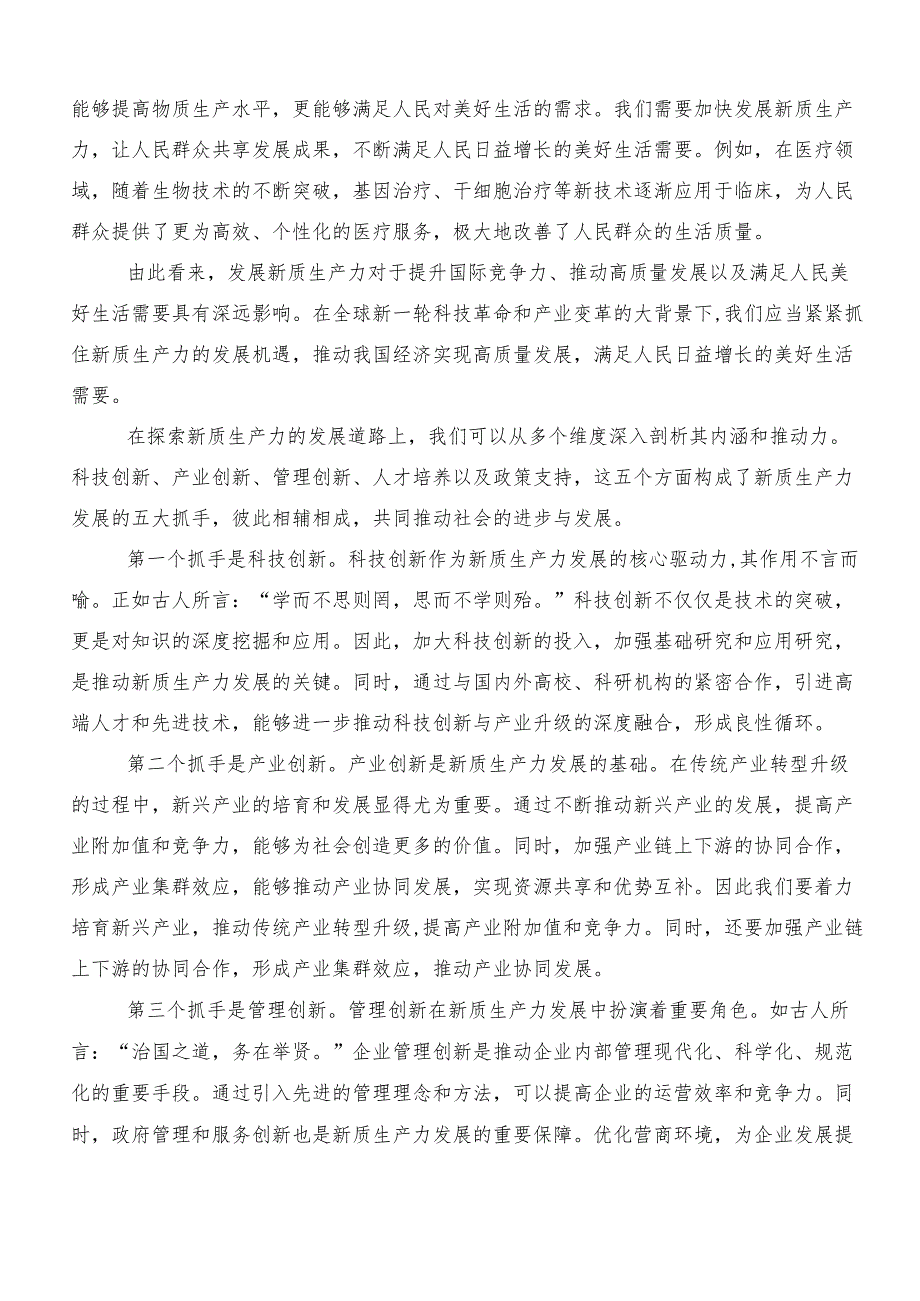 能够提高物质生产水平，更能够满足人民对美好生活的需求。我们需要加快发展新质生产力，让人民群众共享发展成果，不断满足人民日益增长的美好生活需要。例如，在医疗领域，随着生物技术的不断突破，基因治疗、干细胞治疗等新技术逐渐应用于临床，为人民群众提供了更为高效、个性化的医疗服务，极大地改善了人民群众的生活质量。

由此看来，发展新质生产力对于提升国际竞争力、推动高质量发展以及满足人民美好生活需要具有深远影响。在全球新一轮科技革命和产业变革的大背景下，我们应当紧紧抓住新质生产力的发展机遇，推动我国经济实现高质量发展，满足人民日益增长的美好生活需要。

在探索新质生产力的发展道路上，我们可以从多个维度深入剖析其内涵和推动力。科技创新、产业创新、管理创新、人才培养以及政策支持，这五个方面构成了新质生产力发展的五大抓手，彼此相辅相成，共同推动社会的进步与发展。

第一个抓手是科技创新。科技创新作为新质生产力发展的核心驱动力，其作用不言而喻。正如古人所言：“学而不思则罔，思而不学则殆。”科技创新不仅仅是技术的突破，更是对知识的深度挖掘和应用。因此，加大科技创新的投入，加强基础研究和应用研究，是推动新质生产力发展的关键。同时，通过与国内外高校、科研机构的紧密合作，引进高端人才和先进技术，能够进一步推动科技创新与产业升级的深度融合，形成良性循环。

第二个抓手是产业创新。产业创新是新质生产力发展的基础。在传统产业转型升级的过程中，新兴产业的培育和发展显得尤为重要。通过不断推动新兴产业的发展，提高产业附加值和竞争力，能够为社会创造更多的价值。同时，加强产业链上下游的协同合作，形成产业集群效应，能够推动产业协同发展，实现资源共享和优势互补。因此我们要着力培育新兴产业，推动传统产业转型升级，提高产业附加值和竞争力。同时，还要加强产业链上下游的协同合作，形成产业集群效应，推动产业协同发展。

第三个抓手是管理创新。管理创新在新质生产力发展中扮演着重要角色。如古人所言：“治国之道，务在举贤。”企业管理创新是推动企业内部管理现代化、科学化、规范化的重要手段。通过引入先进的管理理念和方法，可以提高企业的运营效率和竞争力。同时，政府管理和服务创新也是新质生产力发展的重要保障。优化营商环境，为企业发展提